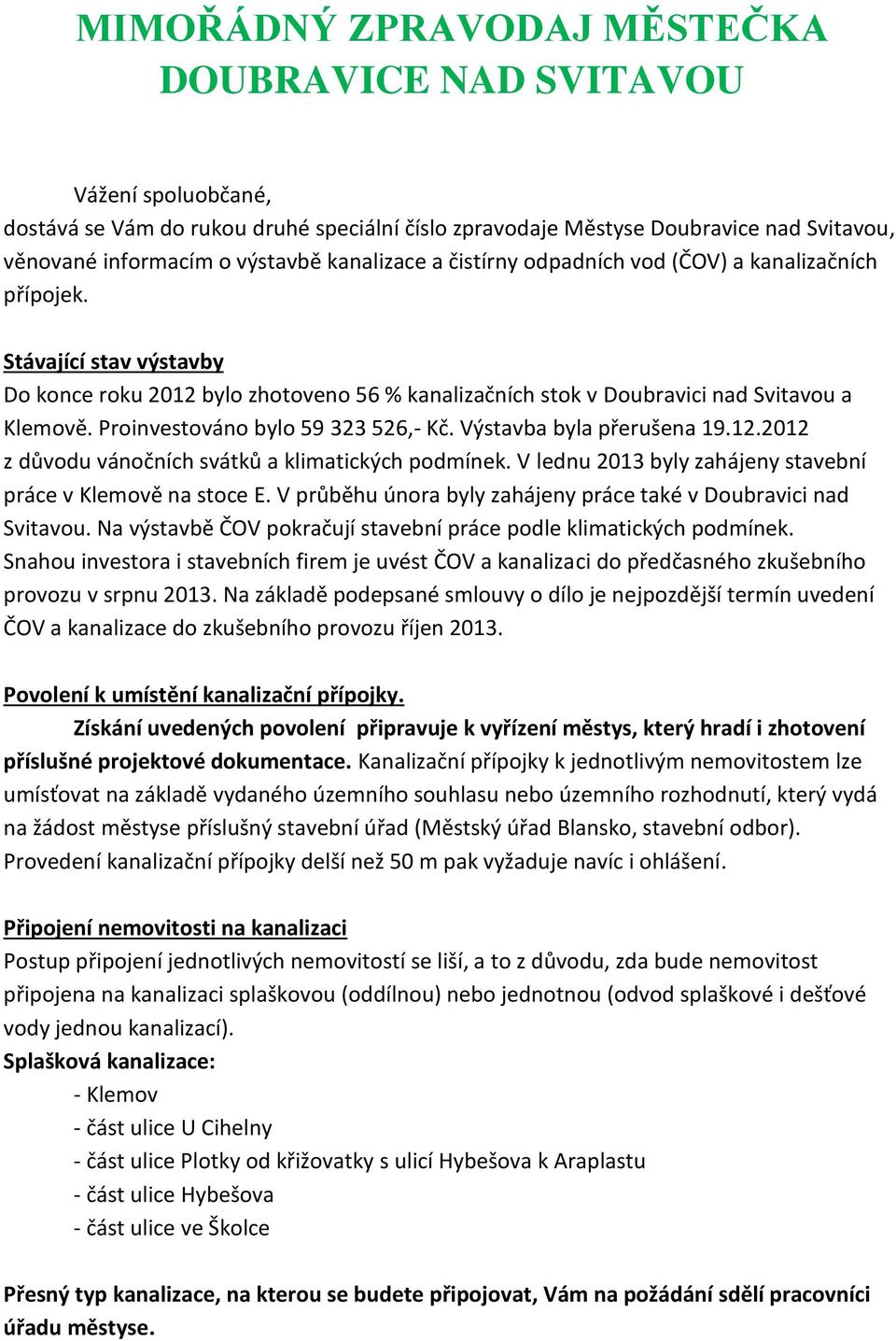 MIMOŘÁDNÝ ZPRAVODAJ MĚSTEČKA DOUBRAVICE NAD SVITAVOU

Vážení spoluobčané,
dostává se Vám do rukou druhé speciální číslo zpravodaje Městyse Doubravice nad Svitavou, věnované informacím o výstavbě kanalizace a čistírny odpadních vod (ČOV) a kanalizačních přípojek.

Stávající stav výstavby
Do konce roku 2012 bylo zhotoveno 56 % kanalizačních stok v Doubravici nad Svitavou a Klemově. Proinvestováno bylo 59 323 526,- Kč. Výstavba byla přerušena 19.12.2012 z důvodu vánočních svátků a klimatických podmínek. V lednu 2013 byly zahájeny stavební práce v Klemově na stoce E. V průběhu února byly zahájeny práce také v Doubravici nad Svitavou. Na výstavbě ČOV pokračují stavební práce podle klimatických podmínek. Snahou investora i stavebních firem je uvést ČOV a kanalizaci do předčasného zkušebního provozu v srpnu 2013. Na základě podepsané smlouvy o dílo je nejpozdější termín uvedení ČOV a kanalizace do zkušebního provozu říjen 2013.

Povolení k umístění kanalizační přípojky.
Získání uvedených povolení připravuje k vyřízení městys, který hradí i zhotovení příslušné projektové dokumentace. Kanalizační přípojky k jednotlivým nemovitostem lze umísťovat na základě vydaného územního souhlasu nebo územního rozhodnutí, který vydá na žádost městyse příslušný stavební úřad (Městský úřad Blansko, stavební odbor). Provedení kanalizační přípojky delší než 50 m pak vyžaduje navíc i ohlášení.

Připojení nemovitosti na kanalizaci
Postup připojení jednotlivých nemovitostí se liší, a to z důvodu, zda bude nemovitost připojena na kanalizaci splaškovou (oddílnou) nebo jednotnou (odvod splaškové i dešťové vody jednou kanalizací).
Splašková kanalizace:
- Klemov
- část ulice U Cihelny
- část ulice Plotky od křižovatky s ulicí Hybešova k Araplastu
- část ulice Hybešova
- část ulice ve Školce

Přesný typ kanalizace, na kterou se budete připojovat, Vám na požádání sdělí pracovníci úřadu městyse.